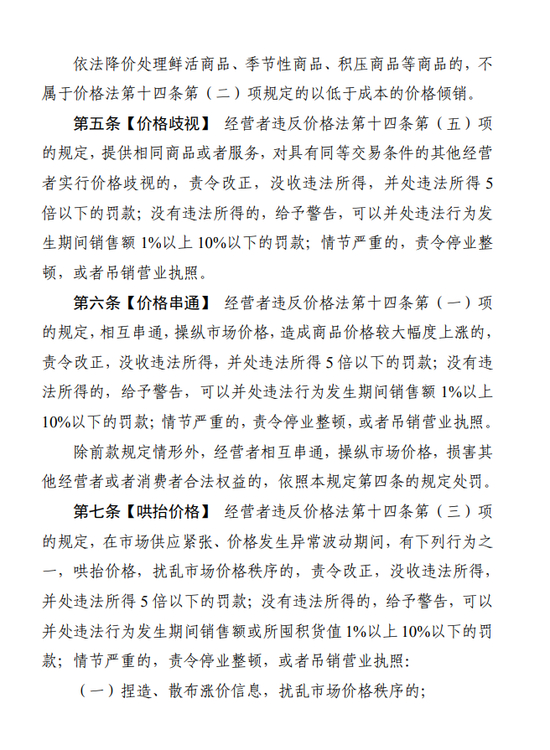 依法降价处理鲜活商品、季节性商品、积压商品等商品的，不属于价格法第十四条第（二）项规定的以低于成本的价格倾销。

第五条【价格歧视】 经营者违反价格法第十四条第（五）项的规定，提供相同商品或者服务，对具有同等交易条件的其他经营者实行价格歧视的，责令改正，没收违法所得，并处违法所得5倍以下的罚款；没有违法所得的，给予警告，可以并处违法行为发生期间销售额1%以上10%以下的罚款；情节严重的，责令停业整顿，或者吊销营业执照。

第六条【价格串通】 经营者违反价格法第十四条第（一）项的规定，相互串通，操纵市场价格，造成商品价格较大幅度上涨的，责令改正，没收违法所得，并处违法所得5倍以下的罚款；没有违法所得的，给予警告，可以并处违法行为发生期间销售额1%以上10%以下的罚款；情节严重的，责令停业整顿，或者吊销营业执照。

除前款规定情形外，经营者相互串通，操纵市场价格，损害其他经营者或者消费者合法权益的，依照本规定第四条的规定处罚。

第七条【哄抬价格】 经营者违反价格法第十四条第（三）项的规定，在市场供应紧张、价格发生异常波动期间，有下列行为之一，哄抬价格，扰乱市场价格秩序的，责令改正，没收违法所得，并处违法所得5倍以下的罚款；没有违法所得的，给予警告，可以并处违法行为发生期间销售额或所囤积货值1%以上10%以下的罚款；情节严重的，责令停业整顿，或者吊销营业执照：

（一）捏造、散布涨价信息，扰乱市场价格秩序的；